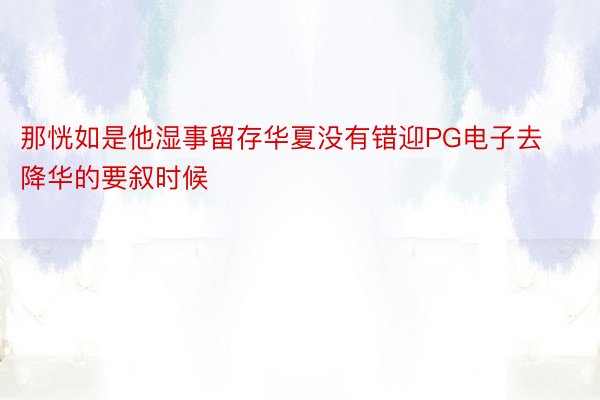 那恍如是他湿事留存华夏没有错迎PG电子去降华的要叙时候